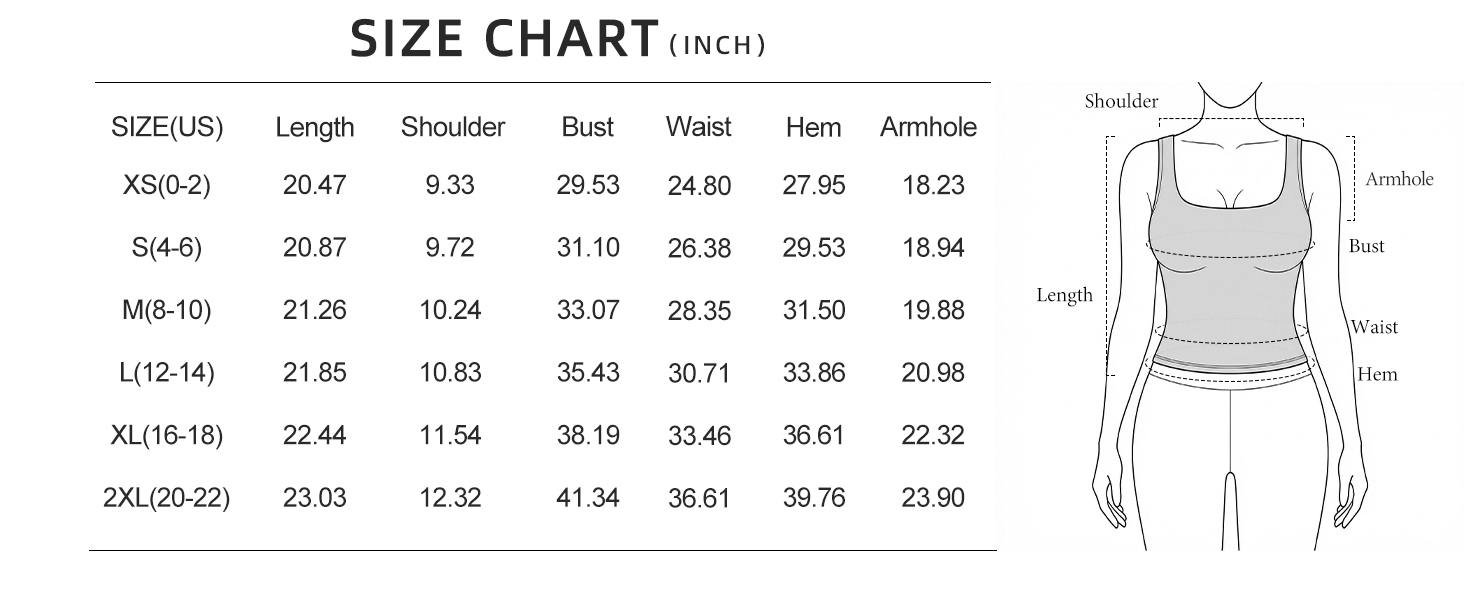 SIZE CHART (INCH)

| SIZE(US) | Length | Shoulder | Bust | Waist | Hem | Armhole |
|---|---|---|---|---|---|---|
| XS(0-2) | 20.47 | 9.33 | 29.53 | 24.80 | 27.95 | 18.23 |
| S(4-6) | 20.87 | 9.72 | 31.10 | 26.38 | 29.53 | 18.94 |
| M(8-10) | 21.26 | 10.24 | 33.07 | 28.35 | 31.50 | 19.88 |
| L(12-14) | 21.85 | 10.83 | 35.43 | 30.71 | 33.86 | 20.98 |
| XL(16-18) | 22.44 | 11.54 | 38.19 | 33.46 | 36.61 | 22.32 |
| 2XL(20-22) | 23.03 | 12.32 | 41.34 | 36.61 | 39.76 | 23.90 |

Shoulder
Armhole
Bust
Length
Waist
Hem